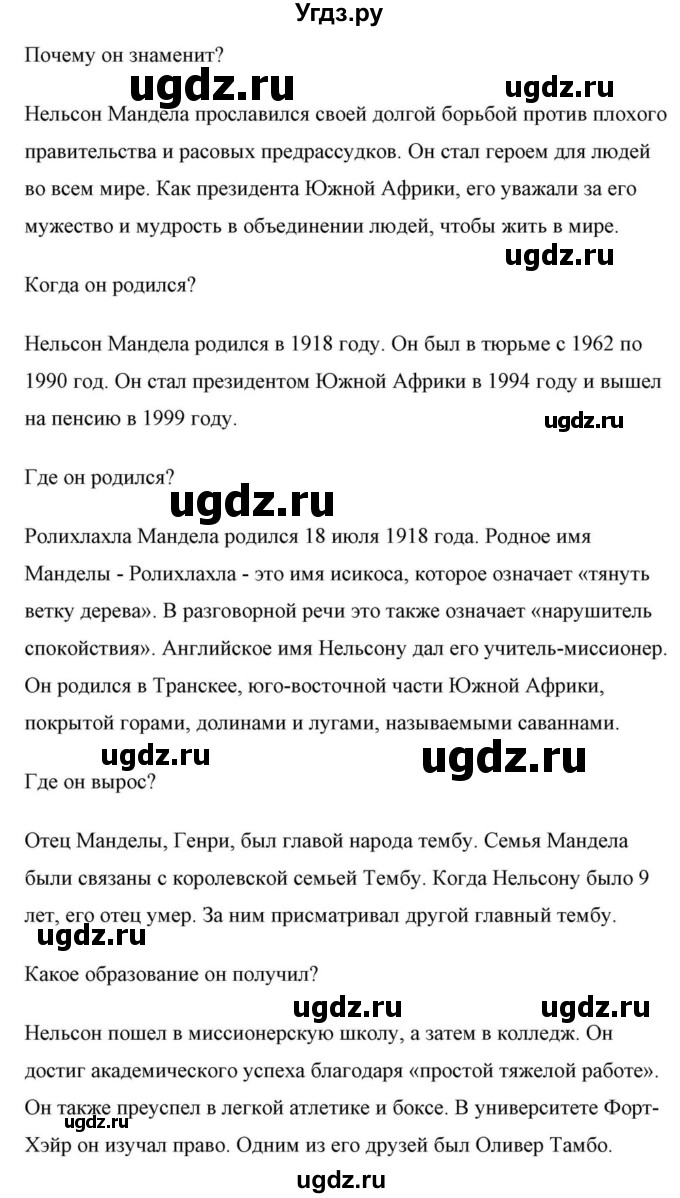 Угдз.ру

Почему он знаменит?

ugdz.ru ugdz.ru

Нельсон Мандела прославился своей долгой борьбой против плохого правительства и расовых предрассудков. Он стал героем для людей во всем мире. Как президента Южной Африки, его уважали за его мужество и мудрость в объединении людей, чтобы жить в мире.

ugdz.ru

Когда он родился?

Нельсон Мандела родился в 1918 году. Он был в тюрьме с 1962 по 1990 год. Он стал президентом Южной Африки в 1994 году и вышел на пенсию в 1999 году.

ugdz.ru

Где он родился?

ugdz.ru

Ролихлахла Мандела родился 18 июля 1918 года. Родное имя Манделы - Ролихлахла - это имя исикоса, которое означает «тянуть ветку дерева». В разговорной речи это также означает «нарушитель спокойствия». Английское имя Нельсону дал его учитель-миссионер. Он родился в Транскее, юго-восточной части Южной Африки, покрытой горами, долинами и лугами, называемыми саваннами.

ugdz.ru ugdz.ru

Где он вырос?

Отец Манделы, Генри, был главой народа тембу. Семья Мандела были связаны с королевской семьей Тембу. Когда Нельсону было 9 лет, его отец умер. За ним присматривал другой главный тембу.

ugdz.ru

Какое образование он получил?

ugdz.ru ugdz.ru

Нельсон пошел в миссионерскую школу, а затем в колледж. Он достиг академического успеха благодаря «простой тяжелой работе». Он также преуспел в легкой атлетике и боксе. В университете Форт-Хэйр он изучал право. Одним из его друзей был Оливер Тамбо.

ugdz.ru